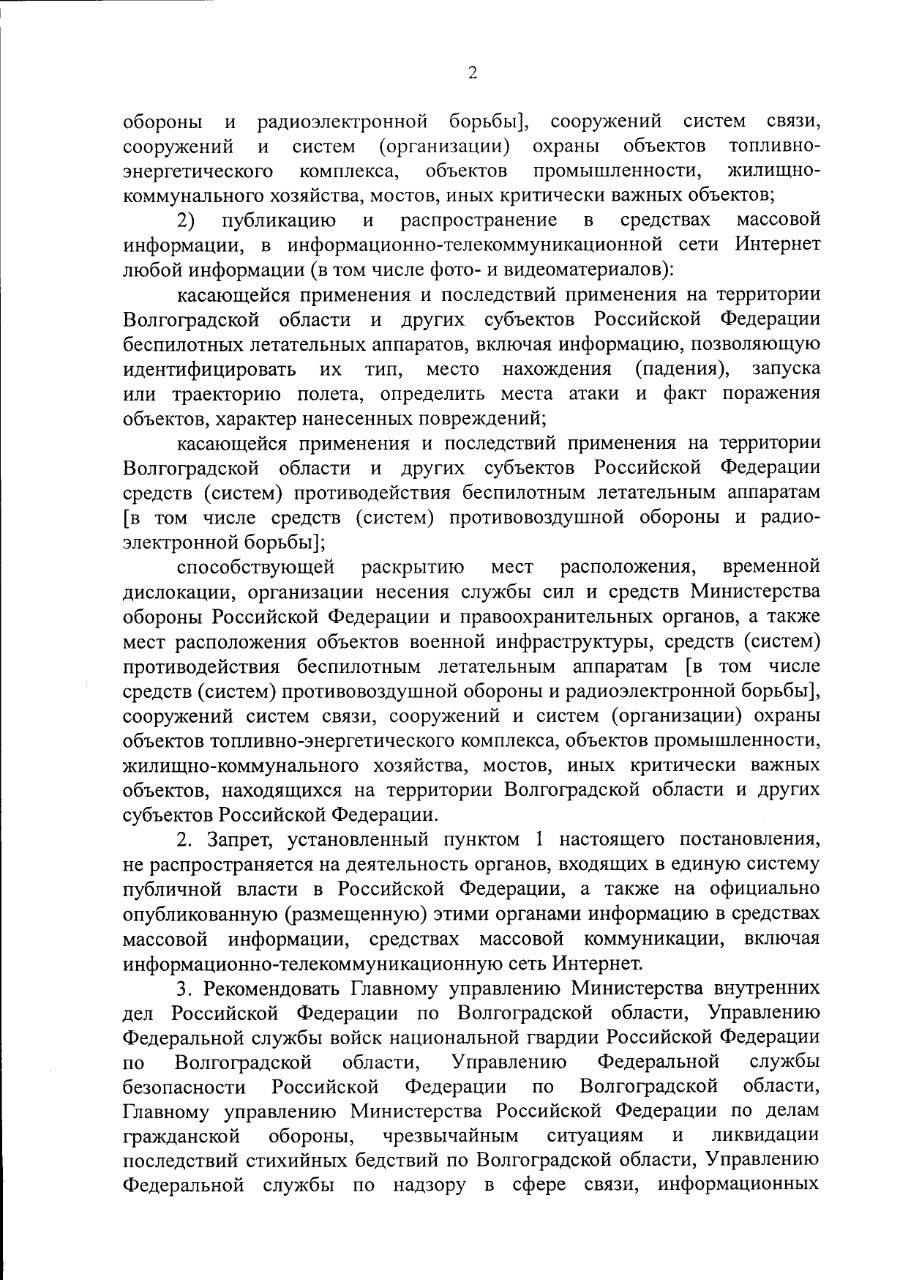 2

обороны и радиоэлектронной борьбы], сооружений систем связи, сооружений и систем (организации) охраны объектов топливно-энергетического комплекса, объектов промышленности, жилищно-коммунального хозяйства, мостов, иных критически важных объектов;

2) публикацию и распространение в средствах массовой информации, в информационно-телекоммуникационной сети Интернет любой информации (в том числе фото- и видеоматериалов):

касающейся применения и последствий применения на территории Волгоградской области и других субъектов Российской Федерации беспилотных летательных аппаратов, включая информацию, позволяющую идентифицировать их тип, место нахождения (падения), запуска или траекторию полета, определить места атаки и факт поражения объектов, характер нанесенных повреждений;

касающейся применения и последствий применения на территории Волгоградской области и других субъектов Российской Федерации средств (систем) противодействия беспилотным летательным аппаратам [в том числе средств (систем) противовоздушной обороны и радиоэлектронной борьбы];

способствующей раскрытию мест расположения, временной дислокации, организации несения службы сил и средств Министерства обороны Российской Федерации и правоохранительных органов, а также мест расположения объектов военной инфраструктуры, средств (систем) противодействия беспилотным летательным аппаратам [в том числе средств (систем) противовоздушной обороны и радиоэлектронной борьбы], сооружений систем связи, сооружений и систем (организации) охраны объектов топливно-энергетического комплекса, объектов промышленности, жилищно-коммунального хозяйства, мостов, иных критически важных объектов, находящихся на территории Волгоградской области и других субъектов Российской Федерации.

2. Запрет, установленный пунктом 1 настоящего постановления, не распространяется на деятельность органов, входящих в единую систему публичной власти в Российской Федерации, а также на официально опубликованную (размещенную) этими органами информацию в средствах массовой информации, средствах массовой коммуникации, включая информационно-телекоммуникационную сеть Интернет.

3. Рекомендовать Главному управлению Министерства внутренних дел Российской Федерации по Волгоградской области, Управлению Федеральной службы войск национальной гвардии Российской Федерации по Волгоградской области, Управлению Федеральной службы безопасности Российской Федерации по Волгоградской области, Главному управлению Министерства Российской Федерации по делам гражданской обороны, чрезвычайным ситуациям и ликвидации последствий стихийных бедствий по Волгоградской области, Управлению Федеральной службы по надзору в сфере связи, информационных